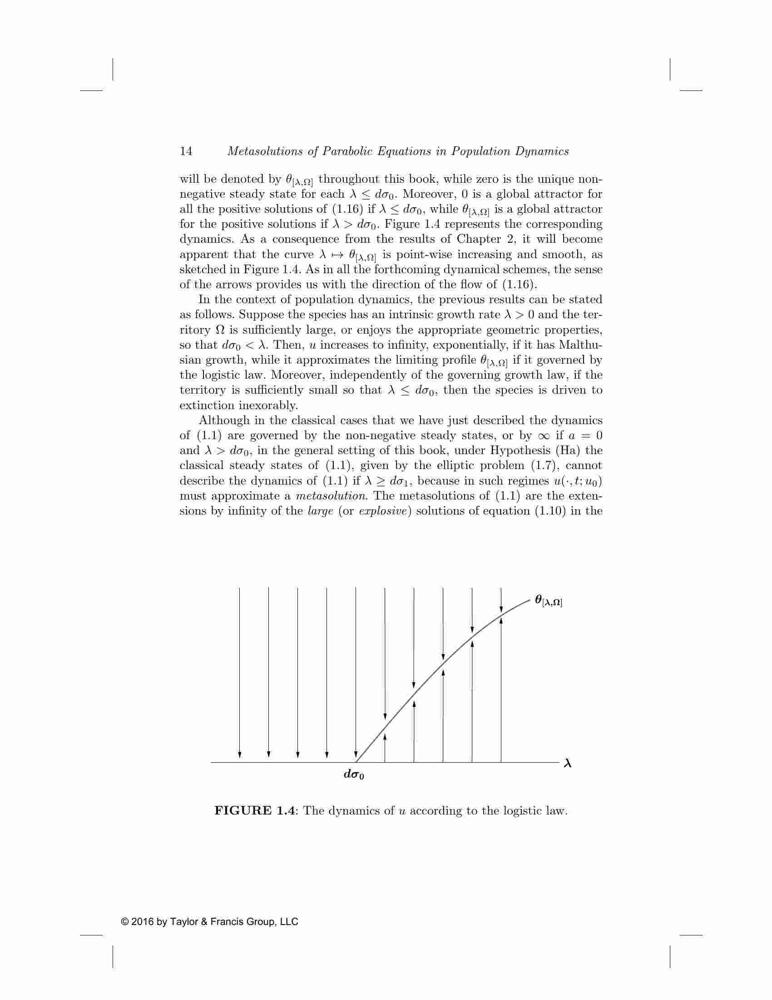 14 Metasolutions of Parabolic Equations in Population Dynamics

will be denoted by $\theta_{[\lambda,\Omega]}$ throughout this book, while zero is the unique non-negative steady state for each $\lambda \leq d\sigma_0$. Moreover, 0 is a global attractor for all the positive solutions of (1.16) if $\lambda \leq d\sigma_0$, while $\theta_{[\lambda,\Omega]}$ is a global attractor for the positive solutions if $\lambda > d\sigma_0$. Figure 1.4 represents the corresponding dynamics. As a consequence from the results of Chapter 2, it will become apparent that the curve $\lambda \mapsto \theta_{[\lambda,\Omega]}$ is point-wise increasing and smooth, as sketched in Figure 1.4. As in all the forthcoming dynamical schemes, the sense of the arrows provides us with the direction of the flow of (1.16).

In the context of population dynamics, the previous results can be stated as follows. Suppose the species has an intrinsic growth rate $\lambda > 0$ and the territory $\Omega$ is sufficiently large, or enjoys the appropriate geometric properties, so that $d\sigma_0 < \lambda$. Then, $u$ increases to infinity, exponentially, if it has Malthusian growth, while it approximates the limiting profile $\theta_{[\lambda,\Omega]}$ if it governed by the logistic law. Moreover, independently of the governing growth law, if the territory is sufficiently small so that $\lambda \leq d\sigma_0$, then the species is driven to extinction inexorably.

Although in the classical cases that we have just described the dynamics of (1.1) are governed by the non-negative steady states, or by $\infty$ if $a = 0$ and $\lambda > d\sigma_0$, in the general setting of this book, under Hypothesis (Ha) the classical steady states of (1.1), given by the elliptic problem (1.7), cannot describe the dynamics of (1.1) if $\lambda \geq d\sigma_1$, because in such regimes $u(\cdot, t; u_0)$ must approximate a metasolution. The metasolutions of (1.1) are the extensions by infinity of the large (or explosive) solutions of equation (1.10) in the

$\theta_{[\lambda,\Omega]}$

$\lambda$

$d\sigma_0$

FIGURE 1.4: The dynamics of $u$ according to the logistic law.

© 2016 by Taylor & Francis Group, LLC